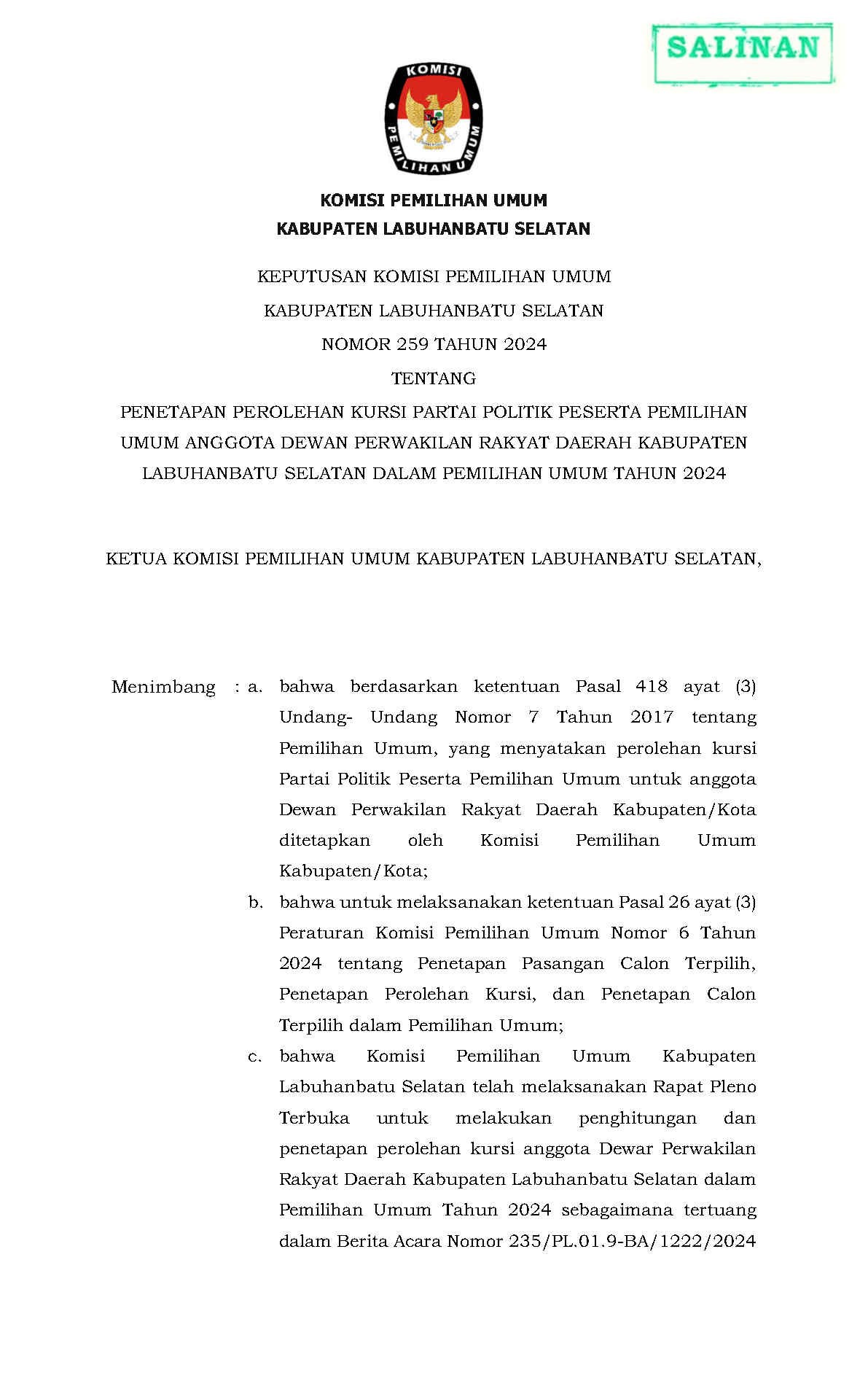 SALINAN

KOMISI PEMILIHAN UMUM

KOMISI PEMILIHAN UMUM
KABUPATEN LABUHANBATU SELATAN

KEPUTUSAN KOMISI PEMILIHAN UMUM
KABUPATEN LABUHANBATU SELATAN
NOMOR 259 TAHUN 2024
TENTANG
PENETAPAN PEROLEHAN KURSI PARTAI POLITIK PESERTA PEMILIHAN UMUM ANGGOTA DEWAN PERWAKILAN RAKYAT DAERAH KABUPATEN LABUHANBATU SELATAN DALAM PEMILIHAN UMUM TAHUN 2024

KETUA KOMISI PEMILIHAN UMUM KABUPATEN LABUHANBATU SELATAN,

Menimbang : a. bahwa berdasarkan ketentuan Pasal 418 ayat (3) Undang- Undang Nomor 7 Tahun 2017 tentang Pemilihan Umum, yang menyatakan perolehan kursi Partai Politik Peserta Pemilihan Umum untuk anggota Dewan Perwakilan Rakyat Daerah Kabupaten/Kota ditetapkan oleh Komisi Pemilihan Umum Kabupaten/Kota;

b. bahwa untuk melaksanakan ketentuan Pasal 26 ayat (3) Peraturan Komisi Pemilihan Umum Nomor 6 Tahun 2024 tentang Penetapan Pasangan Calon Terpilih, Penetapan Perolehan Kursi, dan Penetapan Calon Terpilih dalam Pemilihan Umum;

c. bahwa Komisi Pemilihan Umum Kabupaten Labuhanbatu Selatan telah melaksanakan Rapat Pleno Terbuka untuk melakukan penghitungan dan penetapan perolehan kursi anggota Dewar Perwakilan Rakyat Daerah Kabupaten Labuhanbatu Selatan dalam Pemilihan Umum Tahun 2024 sebagaimana tertuang dalam Berita Acara Nomor 235/PL.01.9-BA/1222/2024